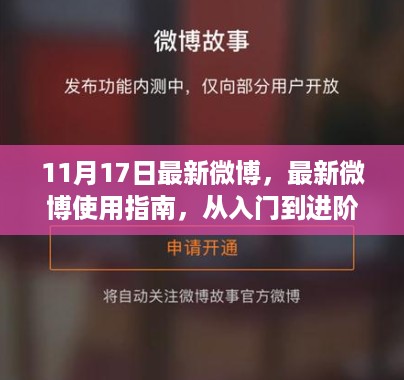 微博故事

发布功能内测中，仅向部分用户开放

11月17日最新微博，最新微博使用指南，从入门到进阶

申请开通

将自动关注微博故事官方微博